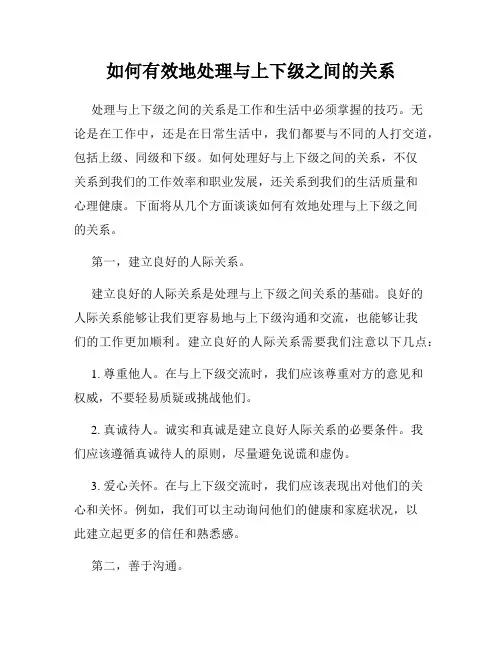 如何有效地处理与上下级之间的关系

处理与上下级之间的关系是工作和生活中必须掌握的技巧。无论是在工作中，还是在日常生活中，我们都要与不同的人打交道，包括上级、同级和下级。如何处理好与上下级之间的关系，不仅关系到我们的工作效率和职业发展，还关系到我们的生活质量和心理健康。下面将从几个方面谈谈如何有效地处理与上下级之间的关系。

第一，建立良好的人际关系。

建立良好的人际关系是处理与上下级之间关系的基础。良好的人际关系能够让我们更容易地与上下级沟通和交流，也能够让我们的工作更加顺利。建立良好的人际关系需要我们注意以下几点：

1. 尊重他人。在与上下级交流时，我们应该尊重对方的意见和权威，不要轻易质疑或挑战他们。

2. 真诚待人。诚实和真诚是建立良好人际关系的必要条件。我们应该遵循真诚待人的原则，尽量避免说谎和虚伪。

3. 爱心关怀。在与上下级交流时，我们应该表现出对他们的关心和关怀。例如，我们可以主动询问他们的健康和家庭状况，以此建立起更多的信任和熟悉感。

第二，善于沟通。